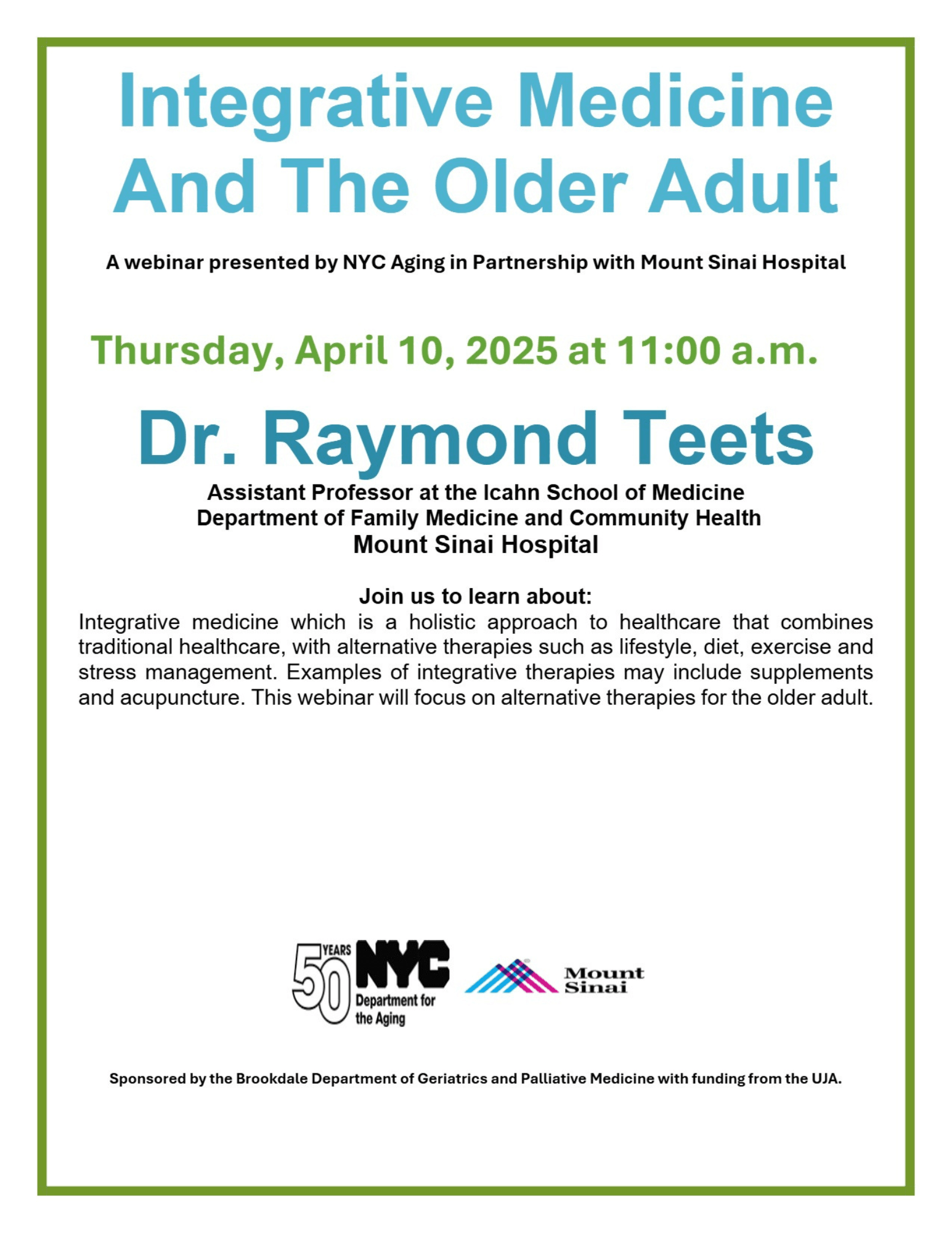 Integrative Medicine And The Older Adult

A webinar presented by NYC Aging in Partnership with Mount Sinai Hospital

Thursday, April 10, 2025 at 11:00 a.m.

Dr. Raymond Teets

Assistant Professor at the Icahn School of Medicine
Department of Family Medicine and Community Health
Mount Sinai Hospital

Join us to learn about:
Integrative medicine which is a holistic approach to healthcare that combines traditional healthcare, with alternative therapies such as lifestyle, diet, exercise and stress management. Examples of integrative therapies may include supplements and acupuncture. This webinar will focus on alternative therapies for the older adult.

50 YEARS NYC Department for the Aging

Mount Sinai

Sponsored by the Brookdale Department of Geriatrics and Palliative Medicine with funding from the UJA.